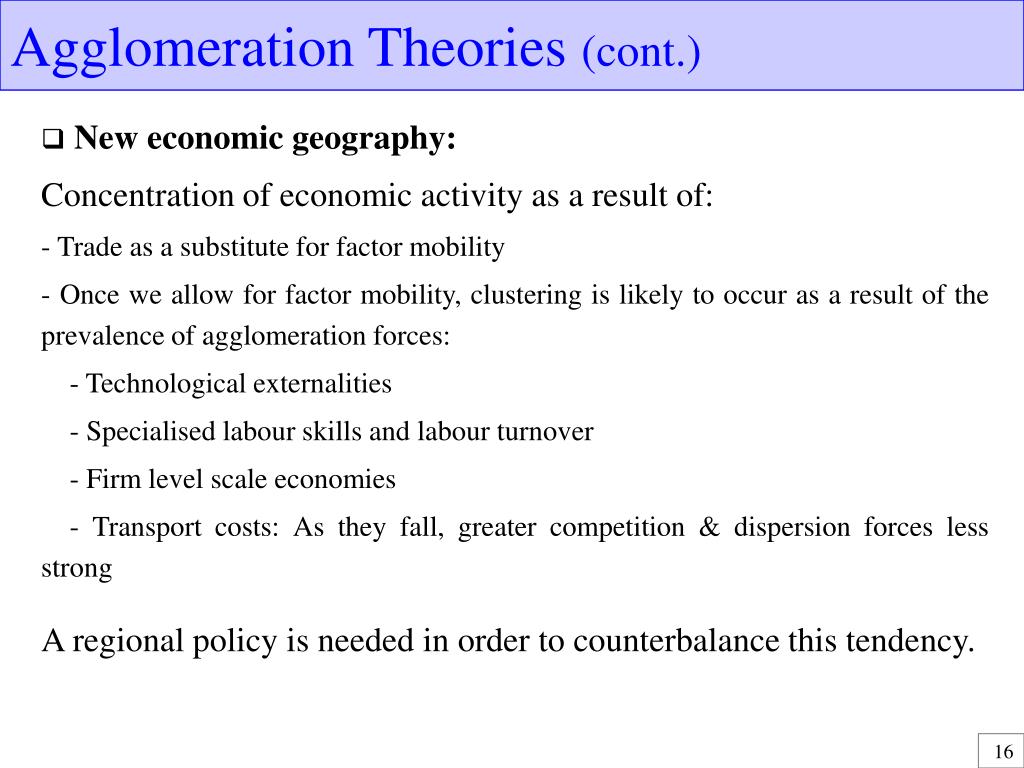 Agglomeration Theories (cont.)

❑ New economic geography:

Concentration of economic activity as a result of:

- Trade as a substitute for factor mobility

- Once we allow for factor mobility, clustering is likely to occur as a result of the prevalence of agglomeration forces:

- Technological externalities

- Specialised labour skills and labour turnover

- Firm level scale economies

- Transport costs: As they fall, greater competition & dispersion forces less strong

A regional policy is needed in order to counterbalance this tendency.

16